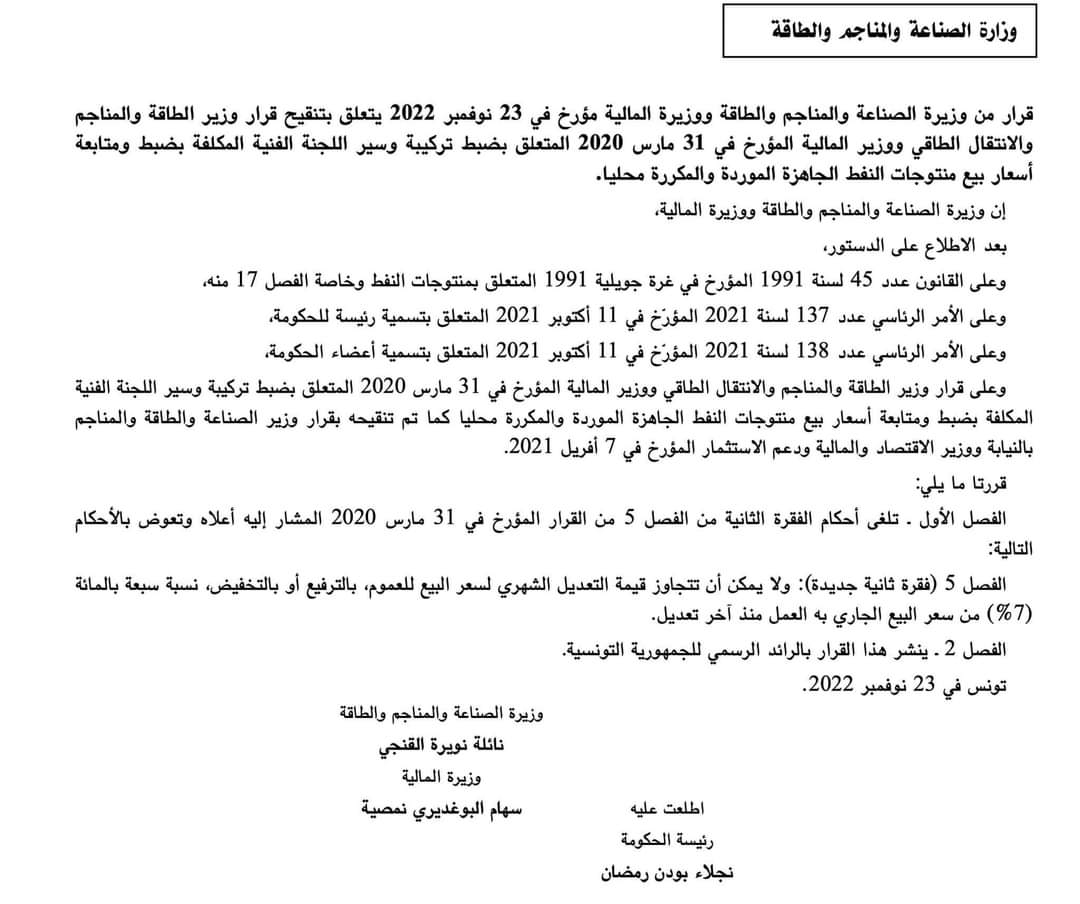 وزارة الصناعة والمناجم والطاقة

قرار من وزيرة الصناعة والمناجم والطاقة ووزيرة المالية مؤرخ في 23 نوفمبر 2022 يتعلق بتنقيح قرار وزير الطاقة والمناجم والانتقال الطاقي ووزير المالية المؤرخ في 31 مارس 2020 المتعلق بضبط تركيبة وسير اللجنة الفنية المكلفة بضبط ومتابعة أسعار بيع منتوجات النفط الجاهزة الموردة والمكررة محليا.

إن وزيرة الصناعة والمناجم والطاقة ووزيرة المالية،

بعد الاطلاع على الدستور،

وعلى القانون عدد 45 لسنة 1991 المؤرخ في غرة جويلية 1991 المتعلق بمنتوجات النفط وخاصة الفصل 17 منه،

وعلى الأمر الرئاسي عدد 137 لسنة 2021 المؤرّخ في 11 أكتوبر 2021 المتعلق بتسمية رئيسة للحكومة،

وعلى الأمر الرئاسي عدد 138 لسنة 2021 المؤرّخ في 11 أكتوبر 2021 المتعلق بتسمية أعضاء الحكومة،

وعلى قرار وزير الطاقة والمناجم والانتقال الطاقي ووزير المالية المؤرخ في 31 مارس 2020 المتعلق بضبط تركيبة وسير اللجنة الفنية المكلفة بضبط ومتابعة أسعار بيع منتوجات النفط الجاهزة الموردة والمكررة محليا كما تم تنقيحه بقرار وزير الصناعة والطاقة والمناجم بالنيابة ووزير الاقتصاد والمالية ودعم الاستثمار المؤرخ في 7 أفريل 2021.

قررتا ما يلي:

الفصل الأول . تلغى أحكام الفقرة الثانية من الفصل 5 من القرار المؤرخ في 31 مارس 2020 المشار إليه أعلاه وتعوض بالأحكام التالية:

الفصل 5 (فقرة ثانية جديدة): ولا يمكن أن تتجاوز قيمة التعديل الشهري لسعر البيع للعموم، بالترفيع أو بالتخفيض، نسبة سبعة بالمائة (7%) من سعر البيع الجاري به العمل منذ آخر تعديل.

الفصل 2 . ينشر هذا القرار بالرائد الرسمي للجمهورية التونسية.

تونس في 23 نوفمبر 2022.

وزيرة الصناعة والمناجم والطاقة
نائلة نويرة القنجي
وزيرة المالية
سهام البوغديري نمصية

اطلعت عليه
رئيسة الحكومة
نجلاء بودن رمضان